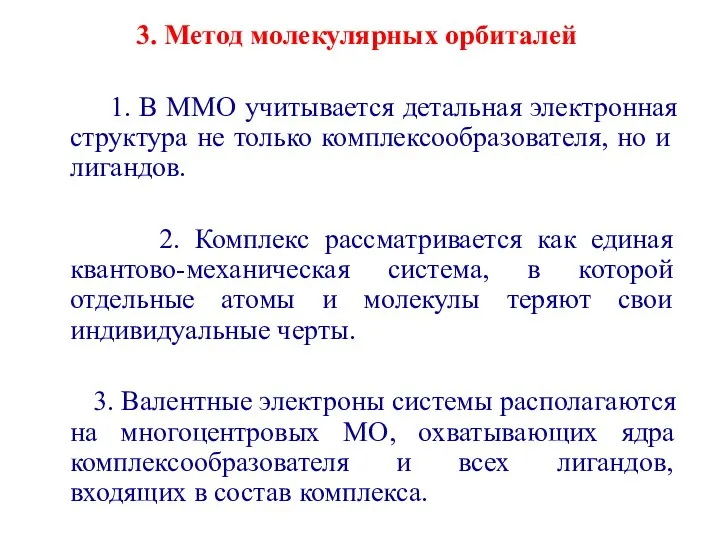 3. Метод молекулярных орбиталей

1. В ММО учитывается детальная электронная структура не только комплексообразователя, но и лигандов.

2. Комплекс рассматривается как единая квантово-механическая система, в которой отдельные атомы и молекулы теряют свои индивидуальные черты.

3. Валентные электроны системы располагаются на многоцентровых МО, охватывающих ядра комплексообразователя и всех лигандов, входящих в состав комплекса.